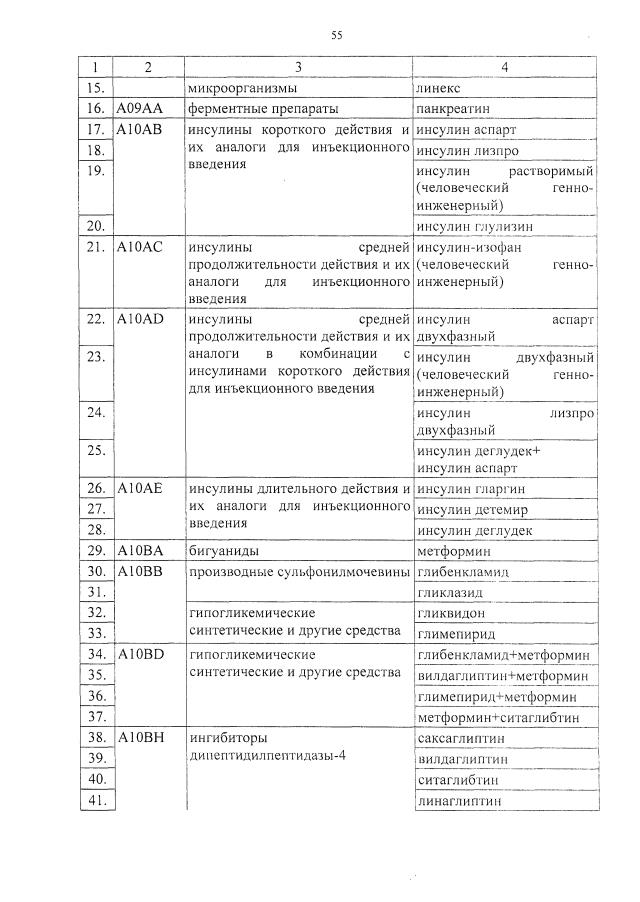 55

| 1 | 2 | 3 | 4 |
|---|---|---|---|
| 15. | | микроорганизмы | линекс |
| 16. | A09AA | ферментные препараты | панкреатин |
| 17. | A10AB | инсулины короткого действия и их аналоги для инъекционного введения | инсулин аспарт |
| 18. | | | инсулин лизпро |
| 19. | | | инсулин растворимый (человеческий генно-инженерный) |
| 20. | | | инсулин глулизин |
| 21. | A10AC | инсулины средней продолжительности действия и их аналоги для инъекционного введения | инсулин-изофан (человеческий генно-инженерный) |
| 22. | A10AD | инсулины средней продолжительности действия и их аналоги в комбинации с инсулинами короткого действия для инъекционного введения | инсулин аспарт двухфазный |
| 23. | | | инсулин двухфазный (человеческий генно-инженерный) |
| 24. | | | инсулин лизпро двухфазный |
| 25. | | | инсулин деглудек+ инсулин аспарт |
| 26. | A10AE | инсулины длительного действия и их аналоги для инъекционного введения | инсулин гларгин |
| 27. | | | инсулин детемир |
| 28. | | | инсулин деглудек |
| 29. | A10BA | бигуаниды | метформин |
| 30. | A10BB | производные сульфонилмочевины | глибенкламид |
| 31. | | | гликлазид |
| 32. | | гипогликемические синтетические и другие средства | гликвидон |
| 33. | | | глимепирид |
| 34. | A10BD | гипогликемические синтетические и другие средства | глибенкламид+метформин |
| 35. | | | вилдаглиптин+метформин |
| 36. | | | глимепирид+метформин |
| 37. | | | метформин+ситаглибтин |
| 38. | A10BH | ингибиторы дипептидилпептидазы-4 | саксаглиптин |
| 39. | | | вилдаглиптин |
| 40. | | | ситаглибтин |
| 41. | | | линаглиптин |